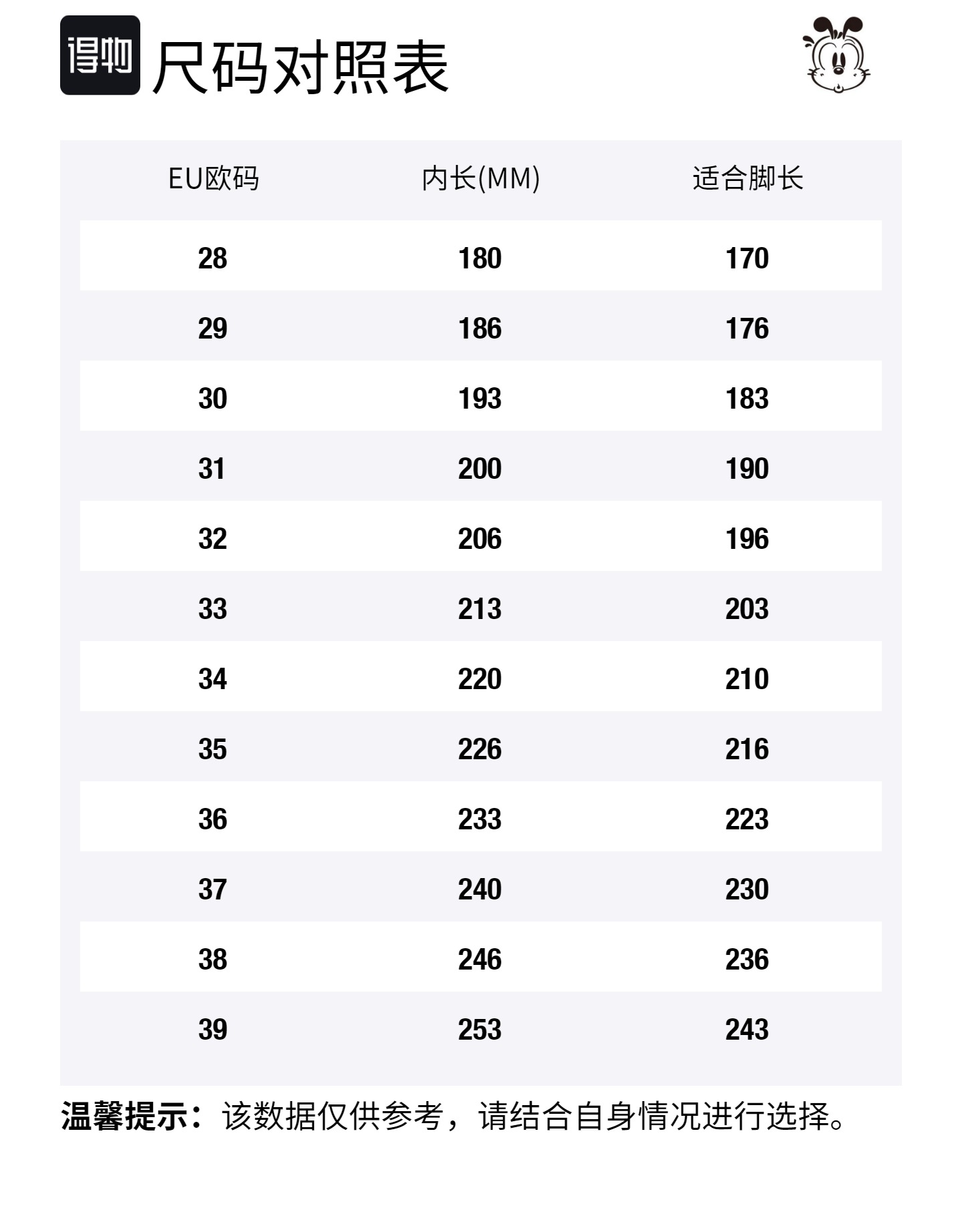 得物 尺码对照表

| EU欧码 | 内长(MM) | 适合脚长 |
|---|---|---|
| 28 | 180 | 170 |
| 29 | 186 | 176 |
| 30 | 193 | 183 |
| 31 | 200 | 190 |
| 32 | 206 | 196 |
| 33 | 213 | 203 |
| 34 | 220 | 210 |
| 35 | 226 | 216 |
| 36 | 233 | 223 |
| 37 | 240 | 230 |
| 38 | 246 | 236 |
| 39 | 253 | 243 |

温馨提示：该数据仅供参考，请结合自身情况进行选择。